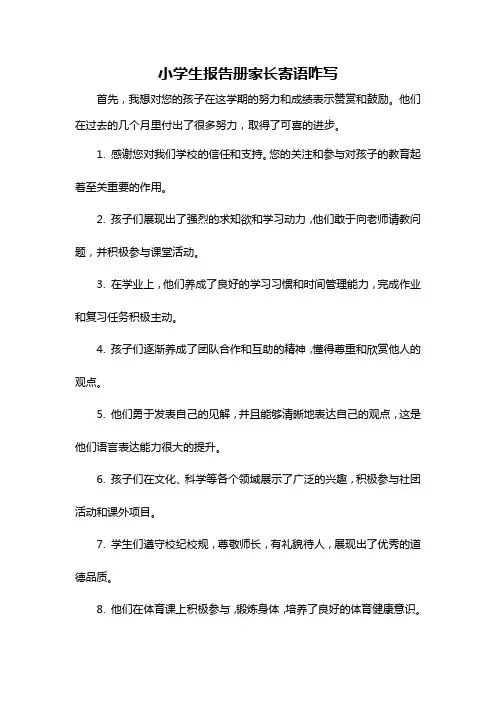 小学生报告册家长寄语咋写

首先，我想对您的孩子在这学期的努力和成绩表示赞赏和鼓励。他们在过去的几个月里付出了很多努力，取得了可喜的进步。

1. 感谢您对我们学校的信任和支持。您的关注和参与对孩子的教育起着至关重要的作用。

2. 孩子们展现出了强烈的求知欲和学习动力，他们敢于向老师请教问题，并积极参与课堂活动。

3. 在学业上，他们养成了良好的学习习惯和时间管理能力，完成作业和复习任务积极主动。

4. 孩子们逐渐养成了团队合作和互助的精神，懂得尊重和欣赏他人的观点。

5. 他们勇于发表自己的见解，并且能够清晰地表达自己的观点，这是他们语言表达能力很大的提升。

6. 孩子们在文化、科学等各个领域展示了广泛的兴趣，积极参与社团活动和课外项目。

7. 学生们遵守校纪校规，尊敬师长，有礼貌待人，展现出了优秀的道德品质。

8. 他们在体育课上积极参与，锻炼身体，培养了良好的体育健康意识。